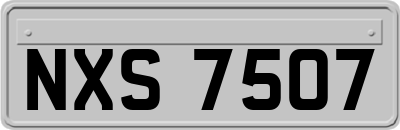 NXS 7507